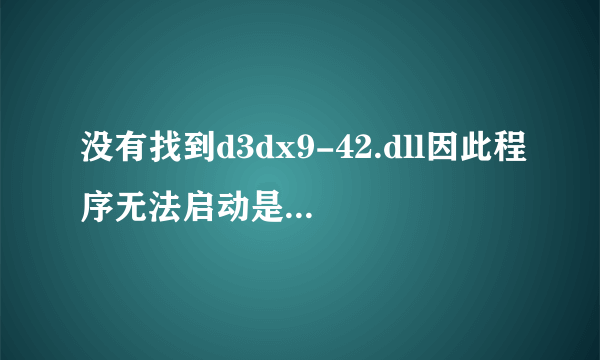 没有找到d3dx9-42.dll因此程序无法启动是...